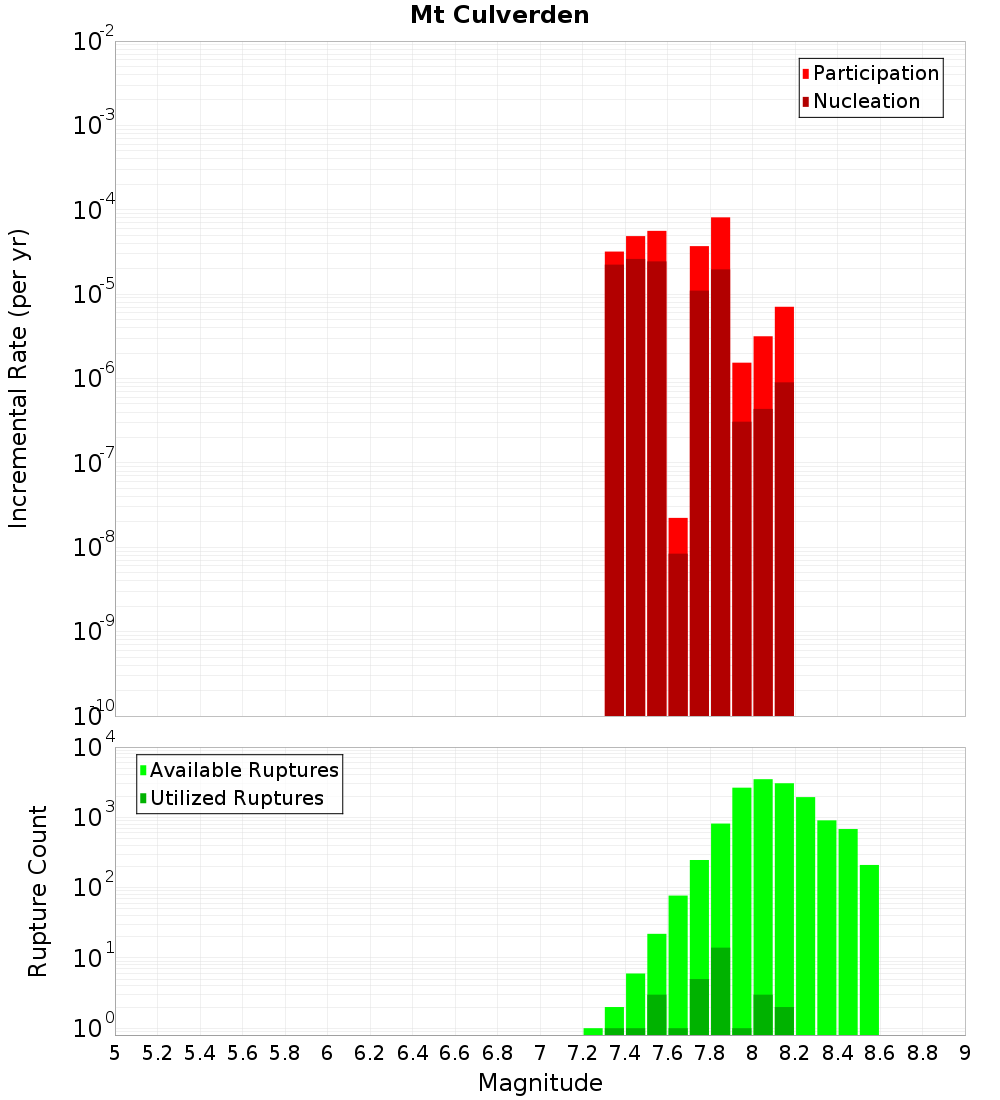 Mt Culverden

Participation
Nucleation

Incremental Rate (per yr)

$10^{-2}$
$10^{-3}$
$10^{-4}$
$10^{-5}$
$10^{-6}$
$10^{-7}$
$10^{-8}$
$10^{-9}$
$10^{-10}$

Available Ruptures
Utilized Ruptures

Rupture Count

$10^{4}$
$10^{3}$
$10^{2}$
$10^{1}$
$10^{0}$

5 5.2 5.4 5.6 5.8 6 6.2 6.4 6.6 6.8 7 7.2 7.4 7.6 7.8 8 8.2 8.4 8.6 8.8 9

Magnitude